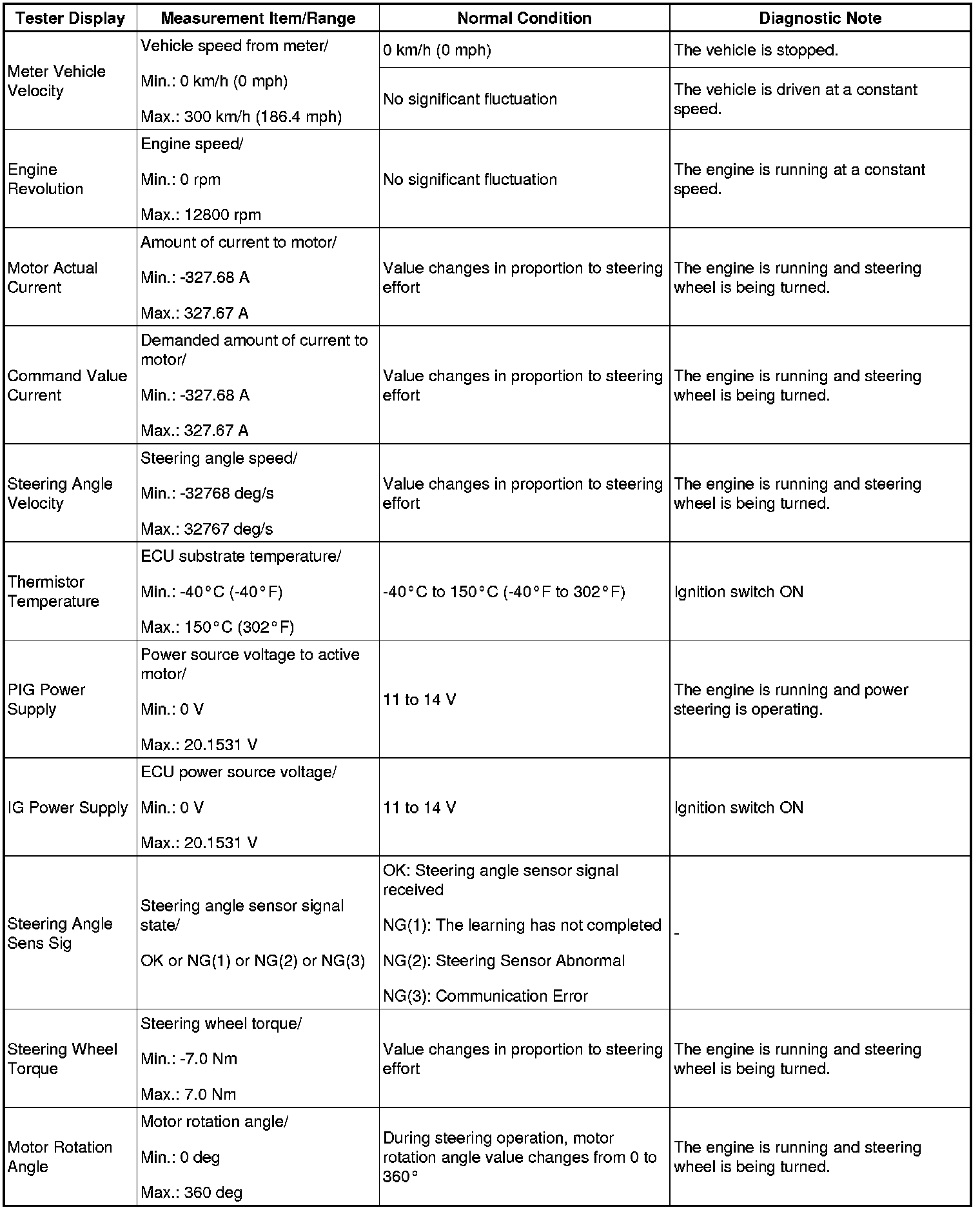 | Tester Display | Measurement Item/Range | Normal Condition | Diagnostic Note |
|---|---|---|---|
| Meter Vehicle Velocity | Vehicle speed from meter/ Min.: 0 km/h (0 mph) Max.: 300 km/h (186.4 mph) | 0 km/h (0 mph) | The vehicle is stopped. |
| | | No significant fluctuation | The vehicle is driven at a constant speed. |
| Engine Revolution | Engine speed/ Min.: 0 rpm Max.: 12800 rpm | No significant fluctuation | The engine is running at a constant speed. |
| Motor Actual Current | Amount of current to motor/ Min.: -327.68 A Max.: 327.67 A | Value changes in proportion to steering effort | The engine is running and steering wheel is being turned. |
| Command Value Current | Demanded amount of current to motor/ Min.: -327.68 A Max.: 327.67 A | Value changes in proportion to steering effort | The engine is running and steering wheel is being turned. |
| Steering Angle Velocity | Steering angle speed/ Min.: -32768 deg/s Max.: 32767 deg/s | Value changes in proportion to steering effort | The engine is running and steering wheel is being turned. |
| Thermistor Temperature | ECU substrate temperature/ Min.: -40°C (-40°F) Max.: 150°C (302°F) | -40°C to 150°C (-40°F to 302°F) | Ignition switch ON |
| PIG Power Supply | Power source voltage to active motor/ Min.: 0 V Max.: 20.1531 V | 11 to 14 V | The engine is running and power steering is operating. |
| IG Power Supply | ECU power source voltage/ Min.: 0 V Max.: 20.1531 V | 11 to 14 V | Ignition switch ON |
| Steering Angle Sens Sig | Steering angle sensor signal state/ OK or NG(1) or NG(2) or NG(3) | OK: Steering angle sensor signal received NG(1): The learning has not completed NG(2): Steering Sensor Abnormal NG(3): Communication Error | - |
| Steering Wheel Torque | Steering wheel torque/ Min.: -7.0 Nm Max.: 7.0 Nm | Value changes in proportion to steering effort | The engine is running and steering wheel is being turned. |
| Motor Rotation Angle | Motor rotation angle/ Min.: 0 deg Max.: 360 deg | During steering operation, motor rotation angle value changes from 0 to 360° | The engine is running and steering wheel is being turned. |